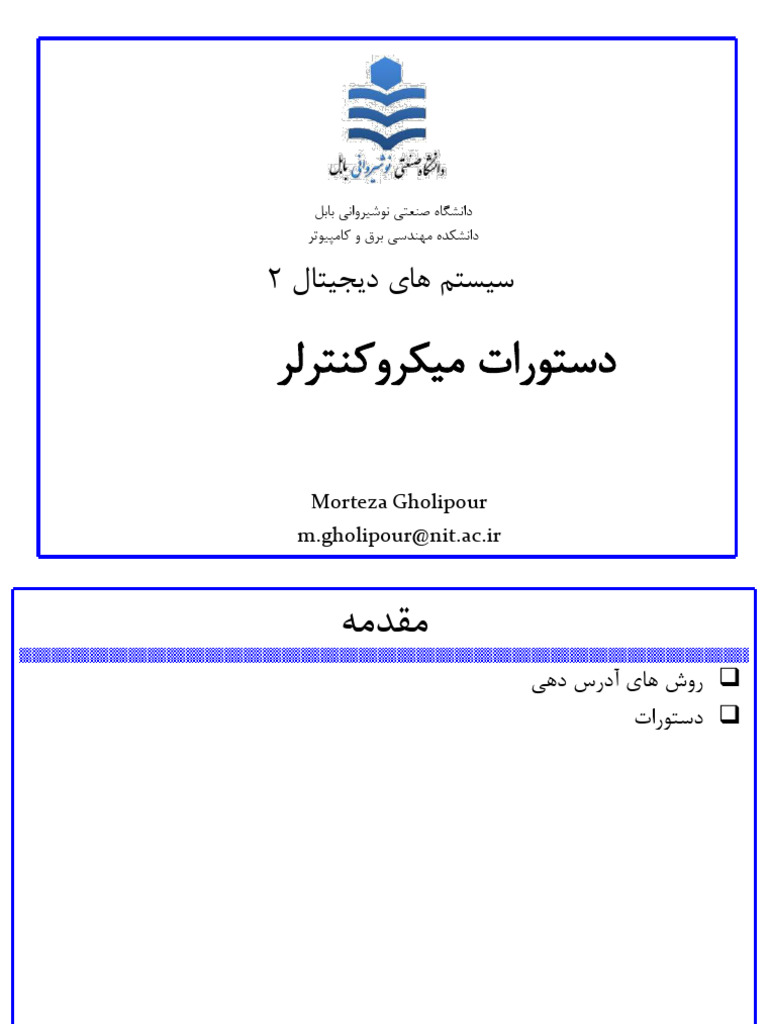 دانشگاه صنعتی نوشیروانی بابل

دانشگاه صنعتی نوشیروانی بابل
دانشکده مهندسی برق و کامپیوتر

سیستم های دیجیتال ۲

دستورات میکروکنترلر

Morteza Gholipour
m.gholipour@nit.ac.ir

مقدمه

❑ روش های آدرس دهی
❑ دستورات